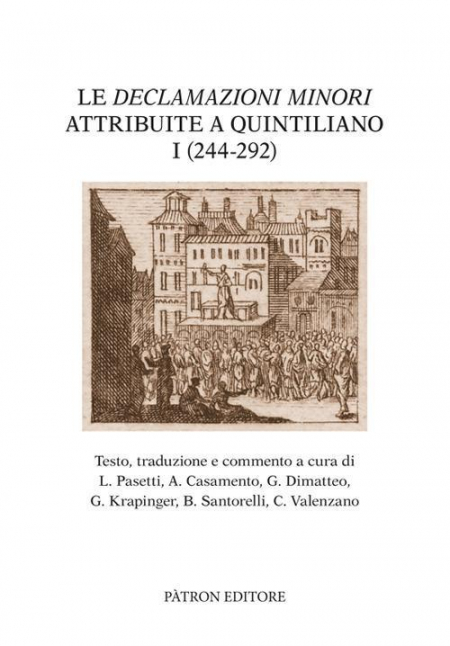 LE DECLAMAZIONI MINORI
ATTRIBUITE A QUINTILIANO
I (244-292)

Testo, traduzione e commento a cura di
L. Pasetti, A. Casamento, G. Dimatteo,
G. Krapinger, B. Santorelli, C. Valenzano

PÀTRON EDITORE